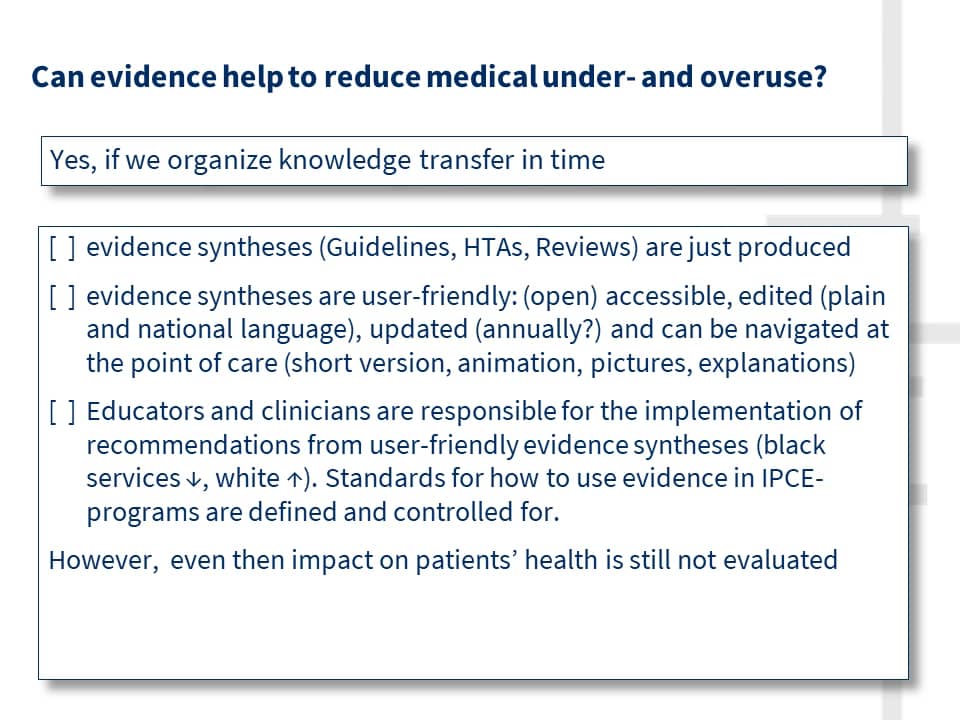 Can evidence help to reduce medical under- and overuse?

Yes, if we organize knowledge transfer in time

[ ] evidence syntheses (Guidelines, HTAs, Reviews) are just produced

[ ] evidence syntheses are user-friendly: (open) accessible, edited (plain and national language), updated (annually?) and can be navigated at the point of care (short version, animation, pictures, explanations)

[ ] Educators and clinicians are responsible for the implementation of recommendations from user-friendly evidence syntheses (black services ↓, white ↑). Standards for how to use evidence in IPCE-programs are defined and controlled for.

However, even then impact on patients' health is still not evaluated